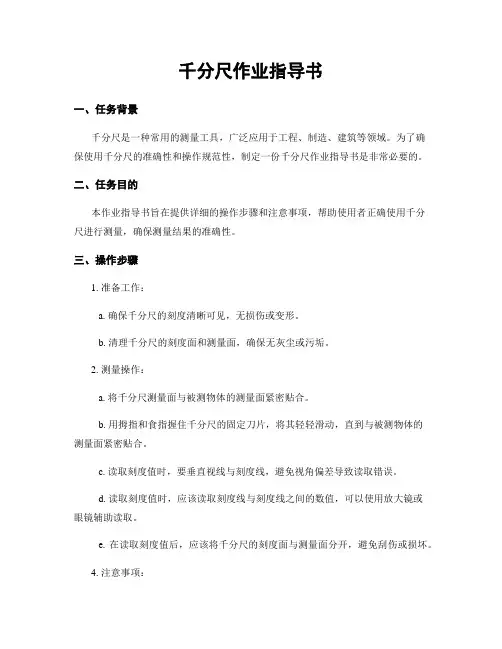 千分尺作业指导书

一、任务背景

千分尺是一种常用的测量工具，广泛应用于工程、制造、建筑等领域。为了确保使用千分尺的准确性和操作规范性，制定一份千分尺作业指导书是非常必要的。

二、任务目的

本作业指导书旨在提供详细的操作步骤和注意事项，帮助使用者正确使用千分尺进行测量，确保测量结果的准确性。

三、操作步骤

1. 准备工作：

a. 确保千分尺的刻度清晰可见，无损伤或变形。

b. 清理千分尺的刻度面和测量面，确保无灰尘或污垢。

2. 测量操作：

a. 将千分尺测量面与被测物体的测量面紧密贴合。

b. 用拇指和食指握住千分尺的固定刀片，将其轻轻滑动，直到与被测物体的测量面紧密贴合。

c. 读取刻度值时，要垂直视线与刻度线，避免视角偏差导致读取错误。

d. 读取刻度值时，应该读取刻度线与刻度线之间的数值，可以使用放大镜或眼镜辅助读取。

e. 在读取刻度值后，应该将千分尺的刻度面与测量面分开，避免刮伤或损坏。

4. 注意事项：